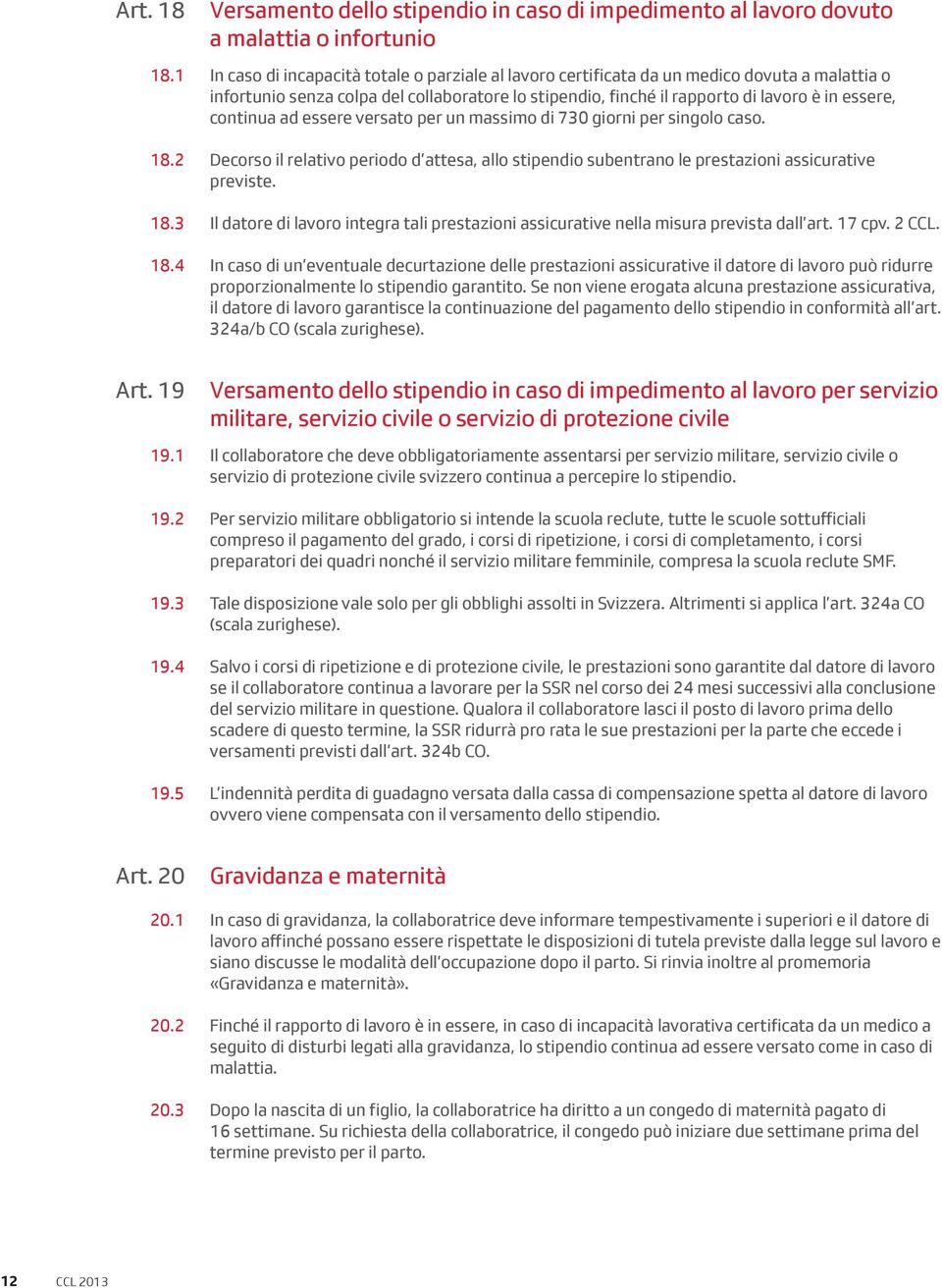 Art. 18 Versamento dello stipendio in caso di impedimento al lavoro dovuto a malattia o infortunio

18.1 In caso di incapacità totale o parziale al lavoro certificata da un medico dovuta a malattia o infortunio senza colpa del collaboratore lo stipendio, finché il rapporto di lavoro è in essere, continua ad essere versato per un massimo di 730 giorni per singolo caso.

18.2 Decorso il relativo periodo d'attesa, allo stipendio subentrano le prestazioni assicurative previste.

18.3 Il datore di lavoro integra tali prestazioni assicurative nella misura prevista dall'art. 17 cpv. 2 CCL.

18.4 In caso di un'eventuale decurtazione delle prestazioni assicurative il datore di lavoro può ridurre proporzionalmente lo stipendio garantito. Se non viene erogata alcuna prestazione assicurativa, il datore di lavoro garantisce la continuazione del pagamento dello stipendio in conformità all'art. 324a/b CO (scala zurighese).

Art. 19 Versamento dello stipendio in caso di impedimento al lavoro per servizio militare, servizio civile o servizio di protezione civile

19.1 Il collaboratore che deve obbligatoriamente assentarsi per servizio militare, servizio civile o servizio di protezione civile svizzero continua a percepire lo stipendio.

19.2 Per servizio militare obbligatorio si intende la scuola reclute, tutte le scuole sottufficiali compreso il pagamento del grado, i corsi di ripetizione, i corsi di completamento, i corsi preparatori dei quadri nonché il servizio militare femminile, compresa la scuola reclute SMF.

19.3 Tale disposizione vale solo per gli obblighi assolti in Svizzera. Altrimenti si applica l'art. 324a CO (scala zurighese).

19.4 Salvo i corsi di ripetizione e di protezione civile, le prestazioni sono garantite dal datore di lavoro se il collaboratore continua a lavorare per la SSR nel corso dei 24 mesi successivi alla conclusione del servizio militare in questione. Qualora il collaboratore lasci il posto di lavoro prima dello scadere di questo termine, la SSR ridurrà pro rata le sue prestazioni per la parte che eccede i versamenti previsti dall'art. 324b CO.

19.5 L'indennità perdita di guadagno versata dalla cassa di compensazione spetta al datore di lavoro ovvero viene compensata con il versamento dello stipendio.

Art. 20 Gravidanza e maternità

20.1 In caso di gravidanza, la collaboratrice deve informare tempestivamente i superiori e il datore di lavoro affinché possano essere rispettate le disposizioni di tutela previste dalla legge sul lavoro e siano discusse le modalità dell'occupazione dopo il parto. Si rinvia inoltre al promemoria «Gravidanza e maternità».

20.2 Finché il rapporto di lavoro è in essere, in caso di incapacità lavorativa certificata da un medico a seguito di disturbi legati alla gravidanza, lo stipendio continua ad essere versato come in caso di malattia.

20.3 Dopo la nascita di un figlio, la collaboratrice ha diritto a un congedo di maternità pagato di 16 settimane. Su richiesta della collaboratrice, il congedo può iniziare due settimane prima del termine previsto per il parto.

12 CCL 2013